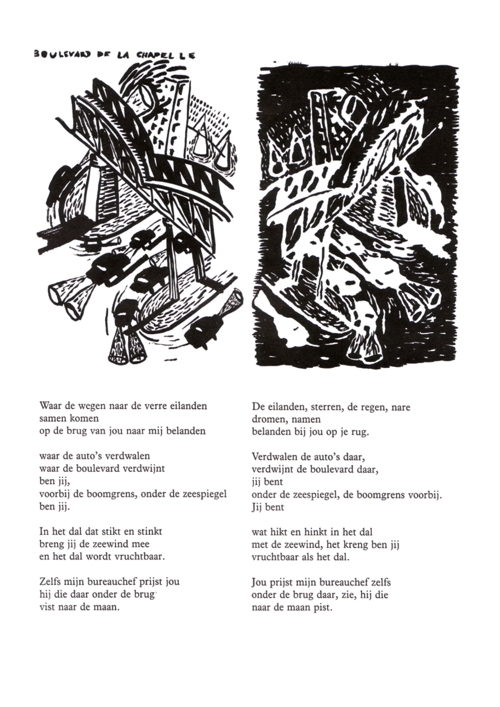 BOULEVARD DE LA CHAPELLE

Waar de wegen naar de verre eilanden
samen komen
op de brug van jou naar mij belanden

waar de auto's verdwalen
waar de boulevard verdwijnt
ben jij,
voorbij de boomgrens, onder de zeespiegel
ben jij.

In het dal dat stikt en stinkt
breng jij de zeewind mee
en het dal wordt vruchtbaar.

Zelfs mijn bureauchef prijst jou
hij die daar onder de brug
vist naar de maan.

De eilanden, sterren, de regen, nare
dromen, namen
belanden bij jou op je rug.

Verdwalen de auto's daar,
verdwijnt de boulevard daar,
jij bent
onder de zeespiegel, de boomgrens voorbij.
Jij bent

wat hikt en hinkt in het dal
met de zeewind, het kreng ben jij
vruchtbaar als het dal.

Jou prijst mijn bureauchef zelfs
onder de brug daar, zie, hij die
naar de maan pist.